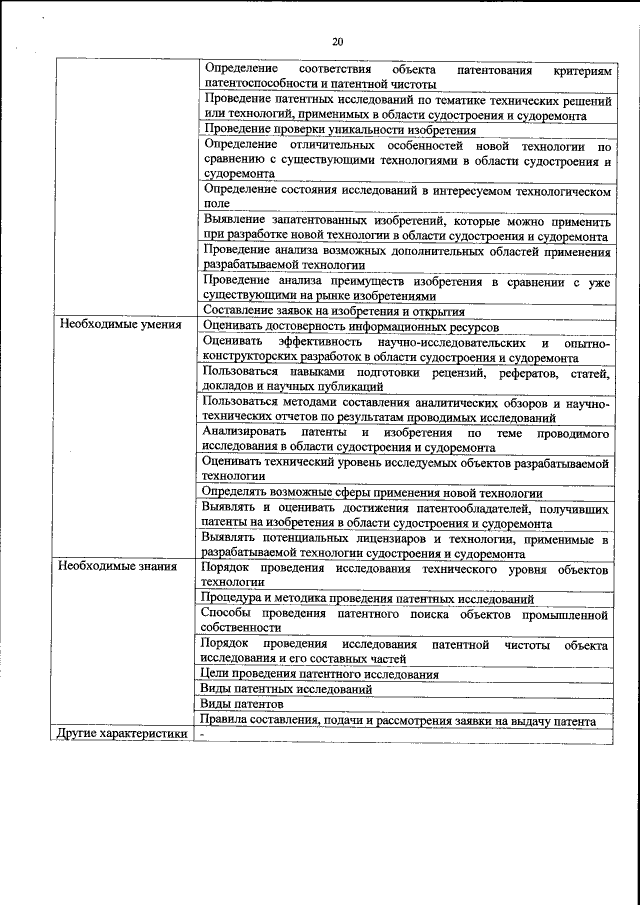 20

| | |
|---|---|
| | Определение соответствия объекта патентования критериям патентоспособности и патентной чистоты |
| | Проведение патентных исследований по тематике технических решений или технологий, применимых в области судостроения и судоремонта |
| | Проведение проверки уникальности изобретения |
| | Определение отличительных особенностей новой технологии по сравнению с существующими технологиями в области судостроения и судоремонта |
| | Определение состояния исследований в интересуемом технологическом поле |
| | Выявление запатентованных изобретений, которые можно применить при разработке новой технологии в области судостроения и судоремонта |
| | Проведение анализа возможных дополнительных областей применения разрабатываемой технологии |
| | Проведение анализа преимуществ изобретения в сравнении с уже существующими на рынке изобретениями |
| | Составление заявок на изобретения и открытия |
| Необходимые умения | Оценивать достоверность информационных ресурсов |
| | Оценивать эффективность научно-исследовательских и опытно-конструкторских разработок в области судостроения и судоремонта |
| | Пользоваться навыками подготовки рецензий, рефератов, статей, докладов и научных публикаций |
| | Пользоваться методами составления аналитических обзоров и научно-технических отчетов по результатам проводимых исследований |
| | Анализировать патенты и изобретения по теме проводимого исследования в области судостроения и судоремонта |
| | Оценивать технический уровень исследуемых объектов разрабатываемой технологии |
| | Определять возможные сферы применения новой технологии |
| | Выявлять и оценивать достижения патентообладателей, получивших патенты на изобретения в области судостроения и судоремонта |
| | Выявлять потенциальных лицензиаров и технологии, применимые в разрабатываемой технологии судостроения и судоремонта |
| Необходимые знания | Порядок проведения исследования технического уровня объектов технологии |
| | Процедура и методика проведения патентных исследований |
| | Способы проведения патентного поиска объектов промышленной собственности |
| | Порядок проведения исследования патентной чистоты объекта исследования и его составных частей |
| | Цели проведения патентного исследования |
| | Виды патентных исследований |
| | Виды патентов |
| | Правила составления, подачи и рассмотрения заявки на выдачу патента |
| Другие характеристики | - |